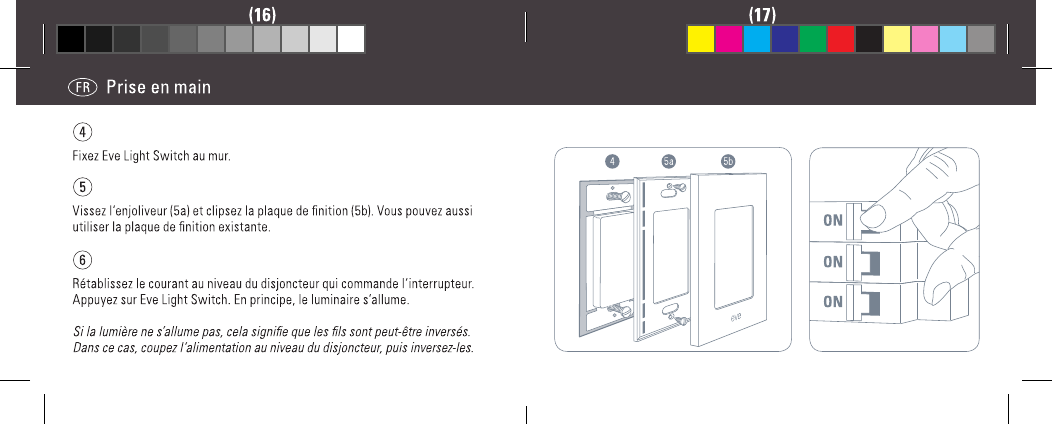 (16)

(17)

FR Prise en main

4

Fixez Eve Light Switch au mur.

5

Vissez l'enjoliveur (5a) et clipsez la plaque de finition (5b). Vous pouvez aussi utiliser la plaque de finition existante.

6

Rétablissez le courant au niveau du disjoncteur qui commande l'interrupteur. Appuyez sur Eve Light Switch. En principe, le luminaire s'allume.

Si la lumière ne s'allume pas, cela signifie que les fils sont peut-être inversés. Dans ce cas, coupez l'alimentation au niveau du disjoncteur, puis inversez-les.

4

5a

5b

eve

ON

ON

ON